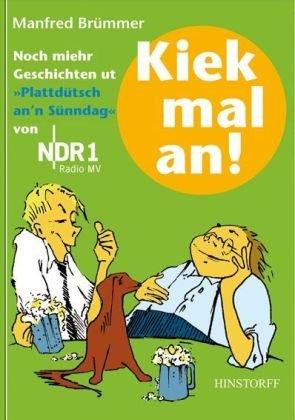 Manfred Brümmer

Noch miehr Geschichten ut »Plattdütsch an'n Sünndag« von

NDR 1 Radio MV

Kiek mal an!

HINSTORFF